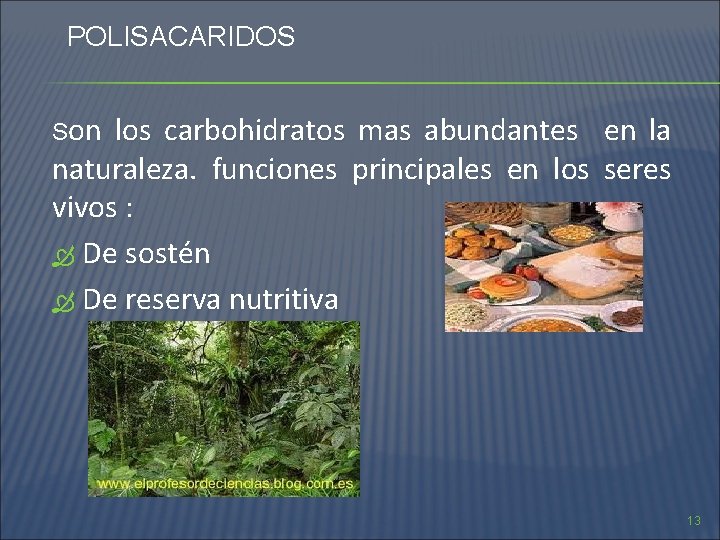 POLISACARIDOS

Son los carbohidratos mas abundantes en la naturaleza. funciones principales en los seres vivos :

De sostén

De reserva nutritiva

www.elprofesordeciencias.blog.com.es

13